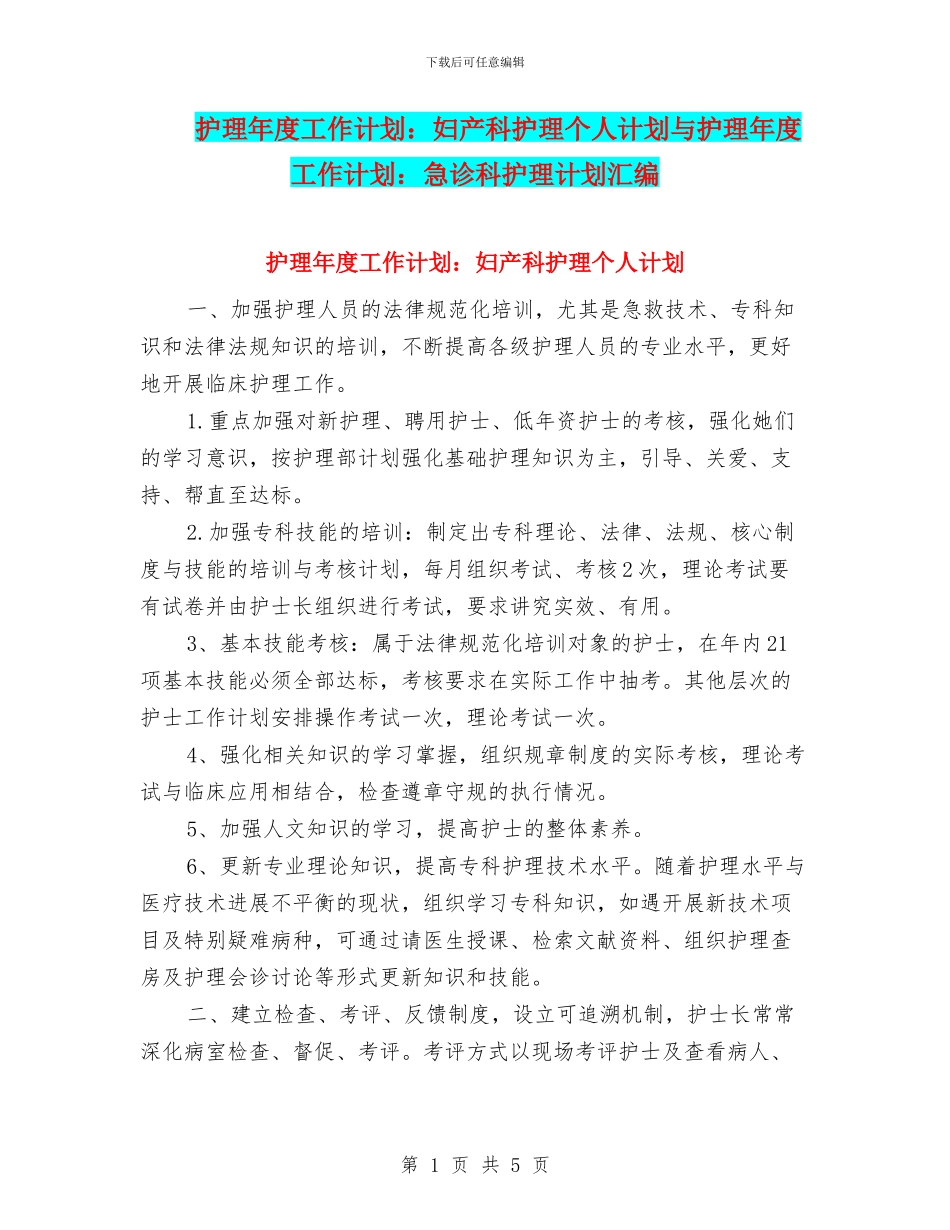 下载后可任意编辑

护理年度工作计划：妇产科护理个人计划与护理年度工作计划：急诊科护理计划汇编

护理年度工作计划：妇产科护理个人计划

一、加强护理人员的法律规范化培训，尤其是急救技术、专科知识和法律法规知识的培训，不断提高各级护理人员的专业水平，更好地开展临床护理工作。

1.重点加强对新护理、聘用护士、低年资护士的考核，强化她们的学习意识，按护理部计划强化基础护理知识为主，引导、关爱、支持、帮直至达标。

2.加强专科技能的培训：制定出专科理论、法律、法规、核心制度与技能的培训与考核计划，每月组织考试、考核2次，理论考试要有试卷并由护士长组织进行考试，要求讲究实效、有用。

3、基本技能考核：属于法律规范化培训对象的护士，在年内21项基本技能必须全部达标，考核要求在实际工作中抽考。其他层次的护士工作计划安排操作考试一次，理论考试一次。

4、强化相关知识的学习掌握，组织规章制度的实际考核，理论考试与临床应用相结合，检查遵章守规的执行情况。

5、加强人文知识的学习，提高护士的整体素养。

6、更新专业理论知识，提高专科护理技术水平。随着护理水平与医疗技术进展不平衡的现状，组织学习专科知识，如遇开展新技术项目及特别疑难病种，可通过请医生授课、检索文献资料、组织护理查房及护理会诊讨论等形式更新知识和技能。

二、建立检查、考评、反馈制度，设立可追溯机制，护士长常常深化病室检查、督促、考评。考评方式以现场考评护士及查看病人、

第 1 页 共 5 页